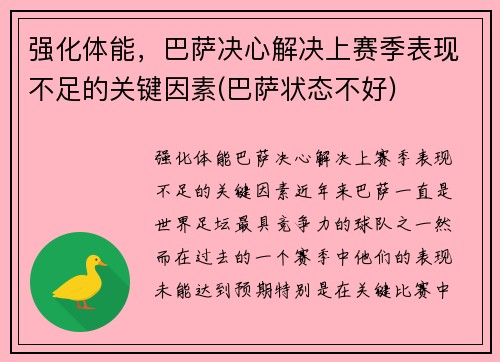 强化体能，巴萨决心解决上赛季表现不足的关键因素(巴萨状态不好)

强化体能巴萨决心解决上赛季表现不足的关键因素近年来巴萨一直是世界足坛最具竞争力的球队之一然而在过去的一个赛季中他们的表现未能达到预期特别是在关键比赛中